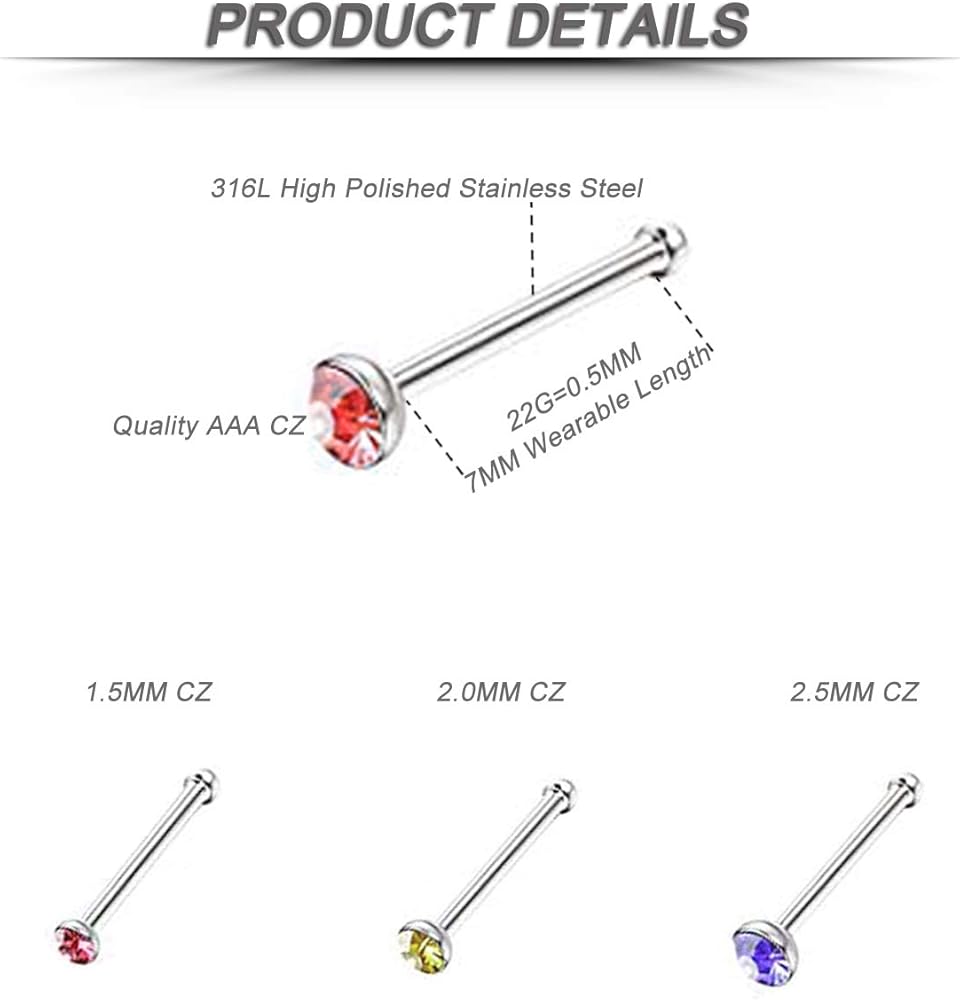 PRODUCT DETAILS

316L High Polished Stainless Steel

Quality AAA CZ

22G=0.5MM
7MM Wearable Length

1.5MM CZ

2.0MM CZ

2.5MM CZ